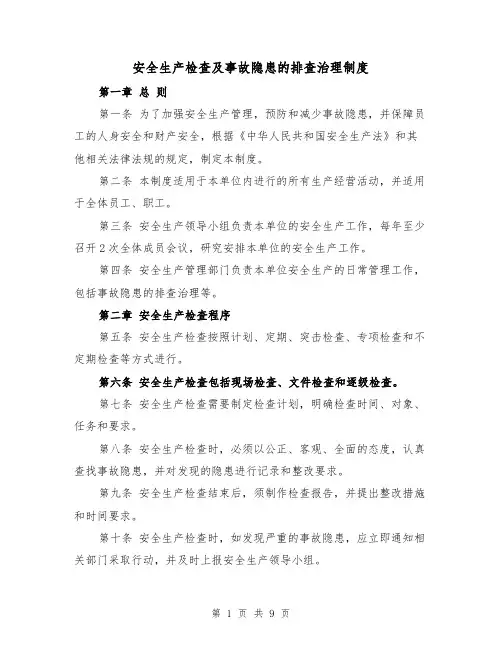 安全生产检查及事故隐患的排查治理制度

第一章 总 则

第一条 为了加强安全生产管理，预防和减少事故隐患，并保障员工的人身安全和财产安全，根据《中华人民共和国安全生产法》和其他相关法律法规的规定，制定本制度。

第二条 本制度适用于本单位内进行的所有生产经营活动，并适用于全体员工、职工。

第三条 安全生产领导小组负责本单位的安全生产工作，每年至少召开2次全体成员会议，研究安排本单位的安全生产工作。

第四条 安全生产管理部门负责本单位安全生产的日常管理工作，包括事故隐患的排查治理等。

第二章 安全生产检查程序

第五条 安全生产检查按照计划、定期、突击检查、专项检查和不定期检查等方式进行。

第六条 安全生产检查包括现场检查、文件检查和逐级检查。

第七条 安全生产检查需要制定检查计划，明确检查时间、对象、任务和要求。

第八条 安全生产检查时，必须以公正、客观、全面的态度，认真查找事故隐患，并对发现的隐患进行记录和整改要求。

第九条 安全生产检查结束后，须制作检查报告，并提出整改措施和时间要求。

第十条 安全生产检查时，如发现严重的事故隐患，应立即通知相关部门采取行动，并及时上报安全生产领导小组。

第 1 页 共 9 页